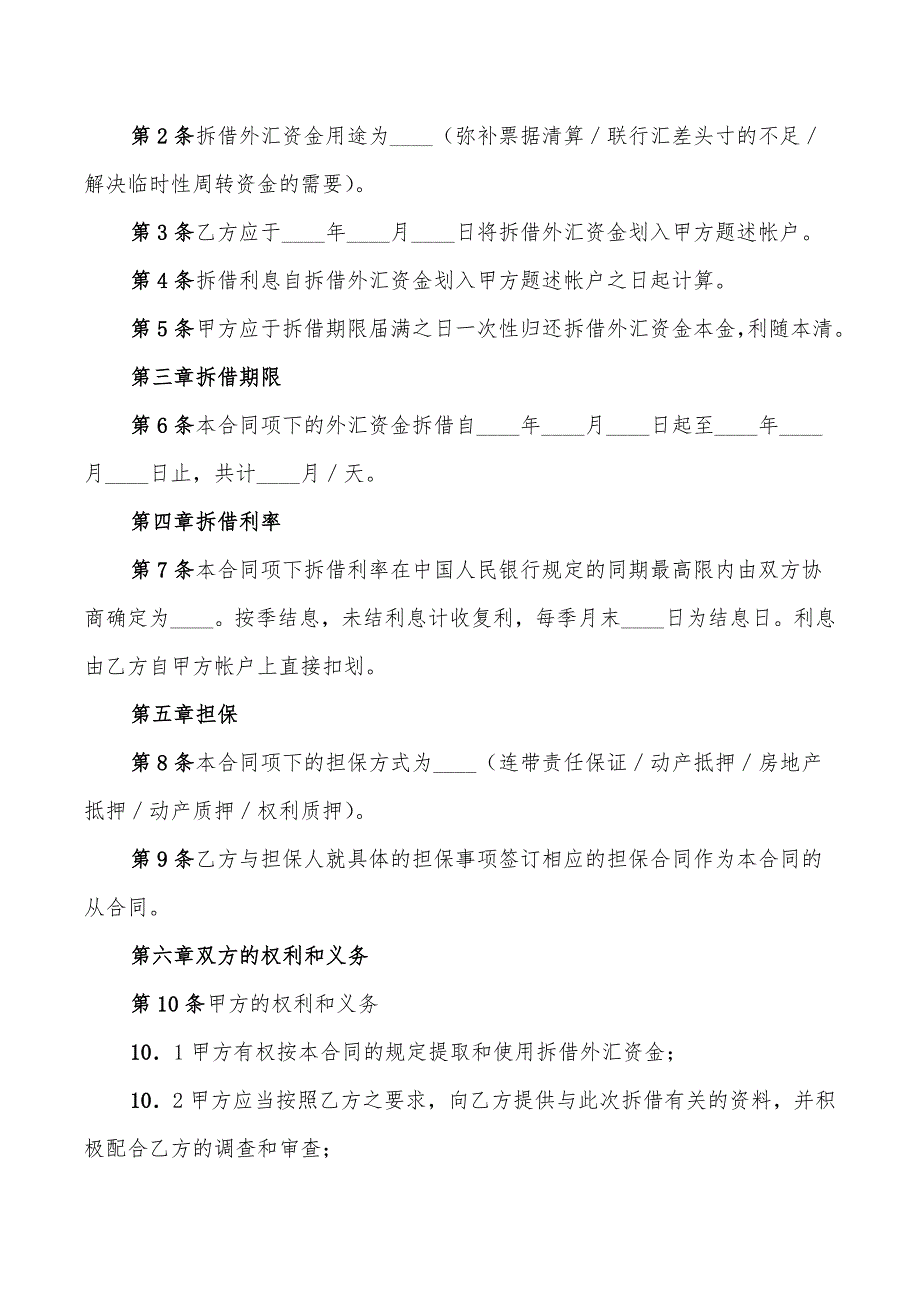 第2条拆借外汇资金用途为____（弥补票据清算／联行汇差头寸的不足／解决临时性周转资金的需要）。

第3条乙方应于____年____月____日将拆借外汇资金划入甲方题述帐户。

第4条拆借利息自拆借外汇资金划入甲方题述帐户之日起计算。

第5条甲方应于拆借期限届满之日一次性归还拆借外汇资金本金,利随本清。

第三章拆借期限

第6条本合同项下的外汇资金拆借自____年____月____日起至____年____月____日止，共计____月／天。

第四章拆借利率

第7条本合同项下拆借利率在中国人民银行规定的同期最高限内由双方协商确定为____。按季结息，未结利息计收复利，每季月末____日为结息日。利息由乙方自甲方帐户上直接扣划。

第五章担保

第8条本合同项下的担保方式为____（连带责任保证／动产抵押／房地产抵押／动产质押／权利质押）。

第9条乙方与担保人就具体的担保事项签订相应的担保合同作为本合同的从合同。

第六章双方的权利和义务

第10条甲方的权利和义务

10．1甲方有权按本合同的规定提取和使用拆借外汇资金；

10．2甲方应当按照乙方之要求，向乙方提供与此次拆借有关的资料，并积极配合乙方的调查和审查；